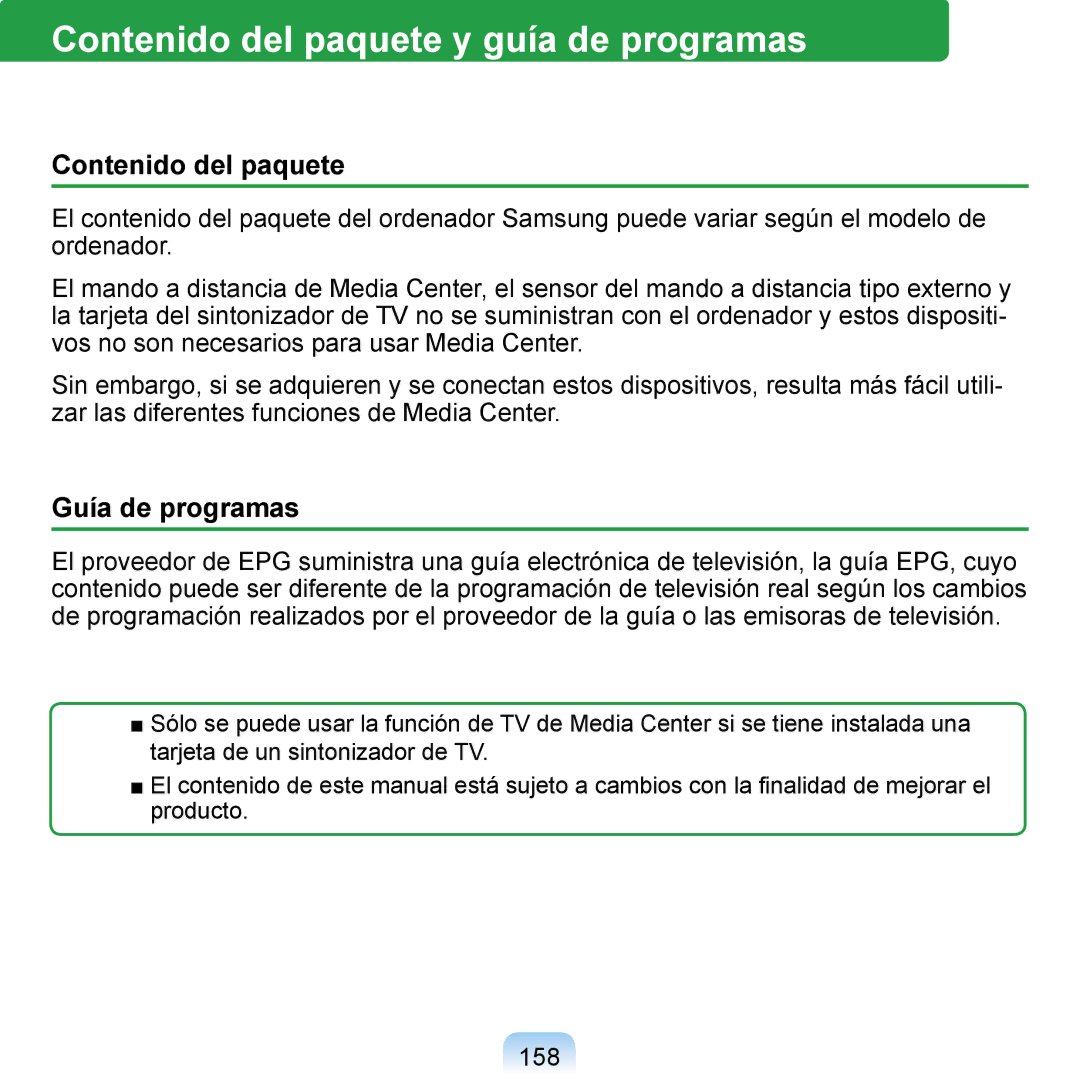 Contenido del paquete y guía de programas

Contenido del paquete

El contenido del paquete del ordenador Samsung puede variar según el modelo de ordenador.

El mando a distancia de Media Center, el sensor del mando a distancia tipo externo y la tarjeta del sintonizador de TV no se suministran con el ordenador y estos dispositivos no son necesarios para usar Media Center.

Sin embargo, si se adquieren y se conectan estos dispositivos, resulta más fácil utilizar las diferentes funciones de Media Center.

Guía de programas

El proveedor de EPG suministra una guía electrónica de televisión, la guía EPG, cuyo contenido puede ser diferente de la programación de televisión real según los cambios de programación realizados por el proveedor de la guía o las emisoras de televisión.

■ Sólo se puede usar la función de TV de Media Center si se tiene instalada una tarjeta de un sintonizador de TV.

■ El contenido de este manual está sujeto a cambios con la finalidad de mejorar el producto.

158